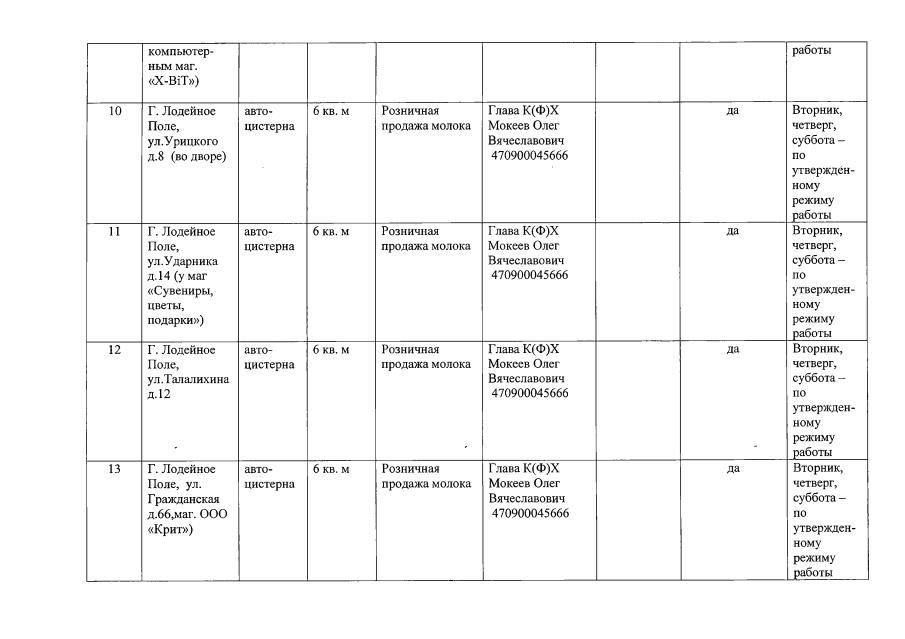 |  | компьютерным маг. «X-BiT») |  |  |  |  |  |  | работы |
|---|---|---|---|---|---|---|---|---|
| 10 | Г. Лодейное Поле, ул.Урицкого д.8 (во дворе) | автоцистерна | 6 кв. м | Розничная продажа молока | Глава К(Ф)Х Мокеев Олег Вячеславович 470900045666 |  | да | Вторник, четверг, суббота – по утвержденному режиму работы |
| 11 | Г. Лодейное Поле, ул.Ударника д.14 (у маг «Сувениры, цветы, подарки») | автоцистерна | 6 кв. м | Розничная продажа молока | Глава К(Ф)Х Мокеев Олег Вячеславович 470900045666 |  | да | Вторник, четверг, суббота – по утвержденному режиму работы |
| 12 | Г. Лодейное Поле, ул.Талалихина д.12 | автоцистерна | 6 кв. м | Розничная продажа молока | Глава К(Ф)Х Мокеев Олег Вячеславович 470900045666 |  | да | Вторник, четверг, суббота – по утвержденному режиму работы |
| 13 | Г. Лодейное Поле, ул. Гражданская д.66,маг. ООО «Крит») | автоцистерна | 6 кв. м | Розничная продажа молока | Глава К(Ф)Х Мокеев Олег Вячеславович 470900045666 |  | да | Вторник, четверг, суббота – по утвержденному режиму работы |